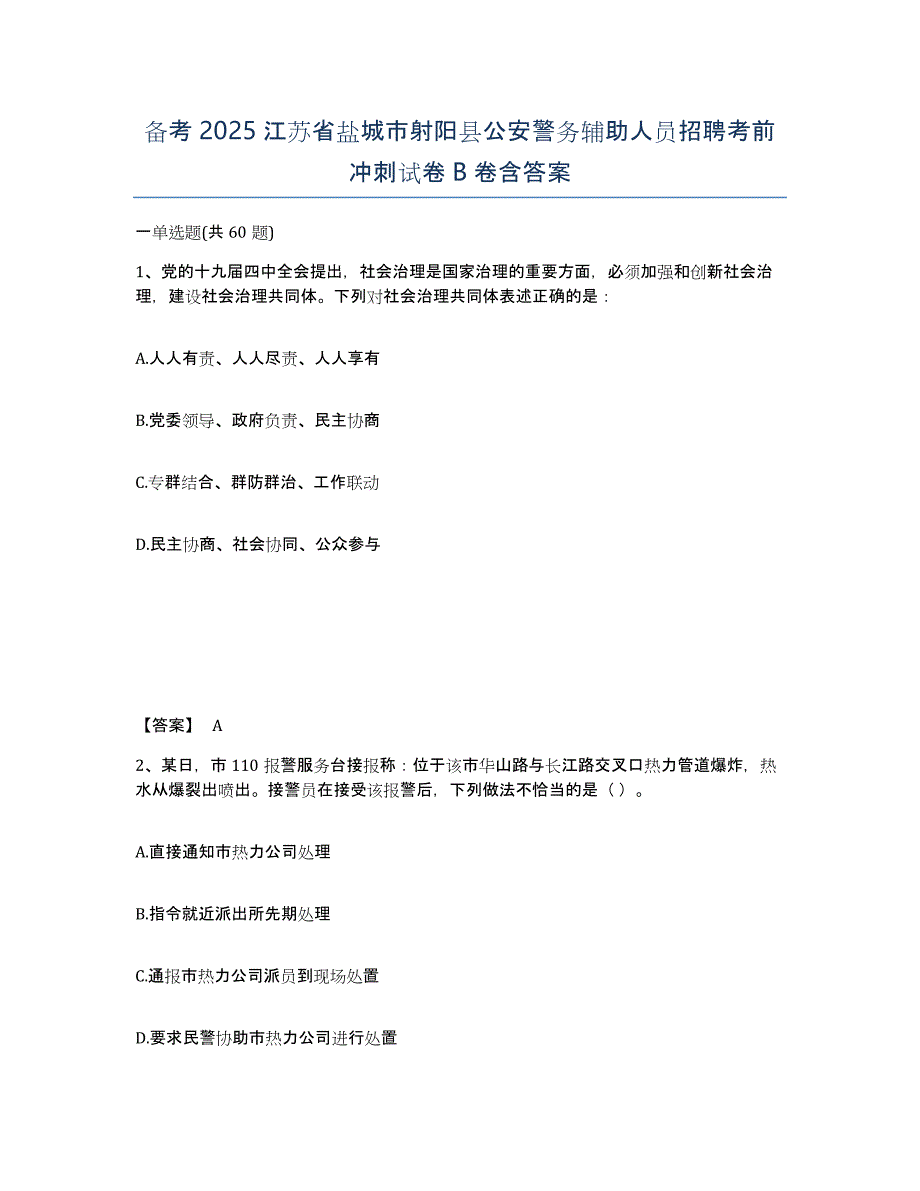 备考 2025 江苏省盐城市射阳县公安警务辅助人员招聘考前冲刺试卷 B 卷含答案

一单选题(共 60 题)

1、党的十九届四中全会提出，社会治理是国家治理的重要方面，必须加强和创新社会治理，建设社会治理共同体。下列对社会治理共同体表述正确的是：

A.人人有责、人人尽责、人人享有

B.党委领导、政府负责、民主协商

C.专群结合、群防群治、工作联动

D.民主协商、社会协同、公众参与

【答案】 A

2、某日，市 110 报警服务台接报称：位于该市华山路与长江路交叉口热力管道爆炸，热水从爆裂出喷出。接警员在接受该报警后，下列做法不恰当的是（ ）。

A.直接通知市热力公司处理

B.指令就近派出所先期处理

C.通报市热力公司派员到现场处置

D.要求民警协助市热力公司进行处置